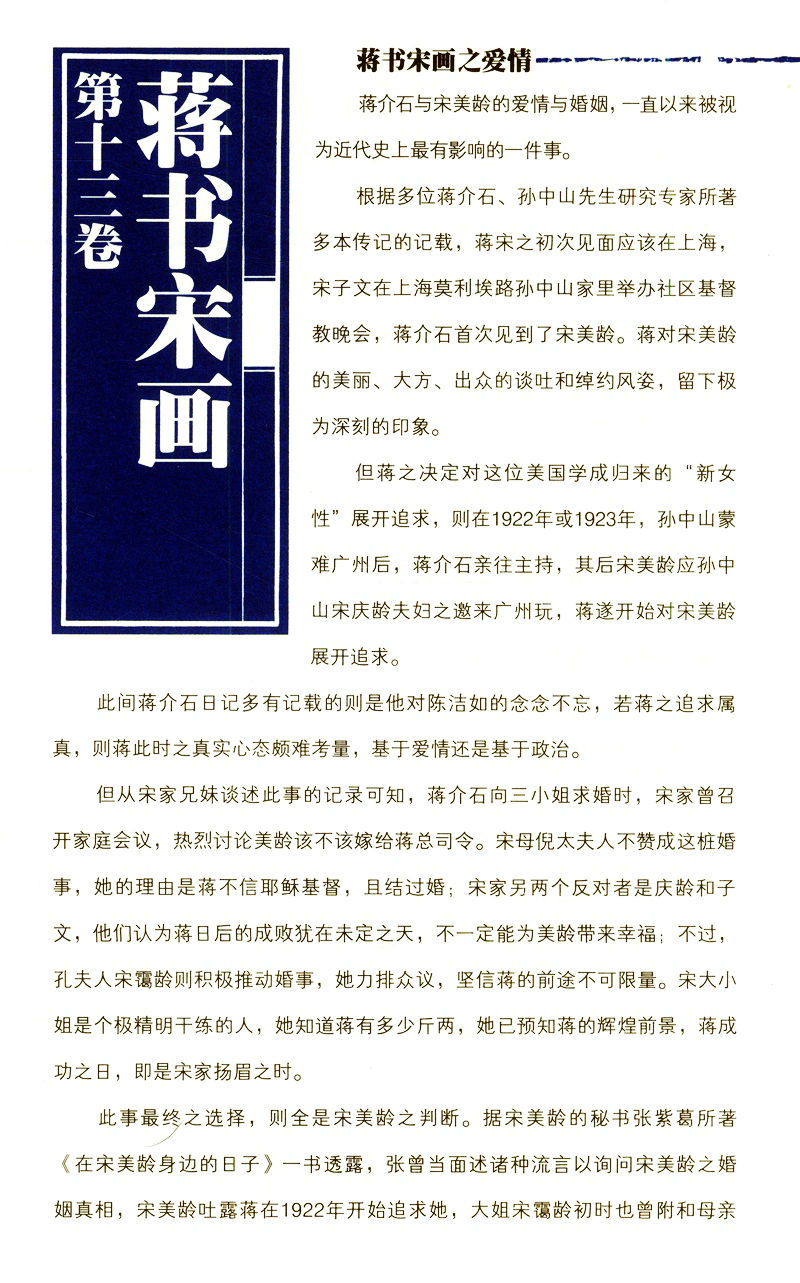 第十三卷

蒋书宋画

蒋书宋画之爱情

蒋介石与宋美龄的爱情与婚姻，一直以来被视为近代史上最有影响的一件事。

根据多位蒋介石、孙中山先生研究专家所著多本传记的记载，蒋宋之初次见面应该在上海，宋子文在上海莫利埃路孙中山家里举办社区基督教晚会，蒋介石首次见到了宋美龄。蒋对宋美龄的美丽、大方、出众的谈吐和绰约风姿，留下极为深刻的印象。

但蒋之决定对这位美国学成归来的“新女性”展开追求，则在1922年或1923年，孙中山蒙难广州后，蒋介石亲往主持，其后宋美龄应孙中山宋庆龄夫妇之邀来广州玩，蒋遂开始对宋美龄展开追求。

此间蒋介石日记多有记载的则是他对陈洁如的念念不忘，若蒋之追求属真，则蒋此时之真实心态颇难考量，基于爱情还是基于政治。

但从宋家兄妹谈述此事的记录可知，蒋介石向三小姐求婚时，宋家曾召开家庭会议，热烈讨论美龄该不该嫁给蒋总司令。宋母倪太夫人不赞成这桩婚事，她的理由是蒋不信耶稣基督，且结过婚；宋家另两个反对者是庆龄和子文，他们认为蒋日后的成败犹在未定之天，不一定能为美龄带来幸福；不过，孔夫人宋霭龄则积极推动婚事，她力排众议，坚信蒋的前途不可限量。宋大小姐是个极精明干练的人，她知道蒋有多少斤两，她已预知蒋的辉煌前景，蒋成功之日，即是宋家扬眉之时。

此事最终之选择，则全是宋美龄之判断。据宋美龄的秘书张紫葛所著《在宋美龄身边的日子》一书透露，张曾当面述诸种流言以询问宋美龄之婚姻真相，宋美龄吐露蒋在1922年开始追求她，大姐宋霭龄初时也曾附和母亲